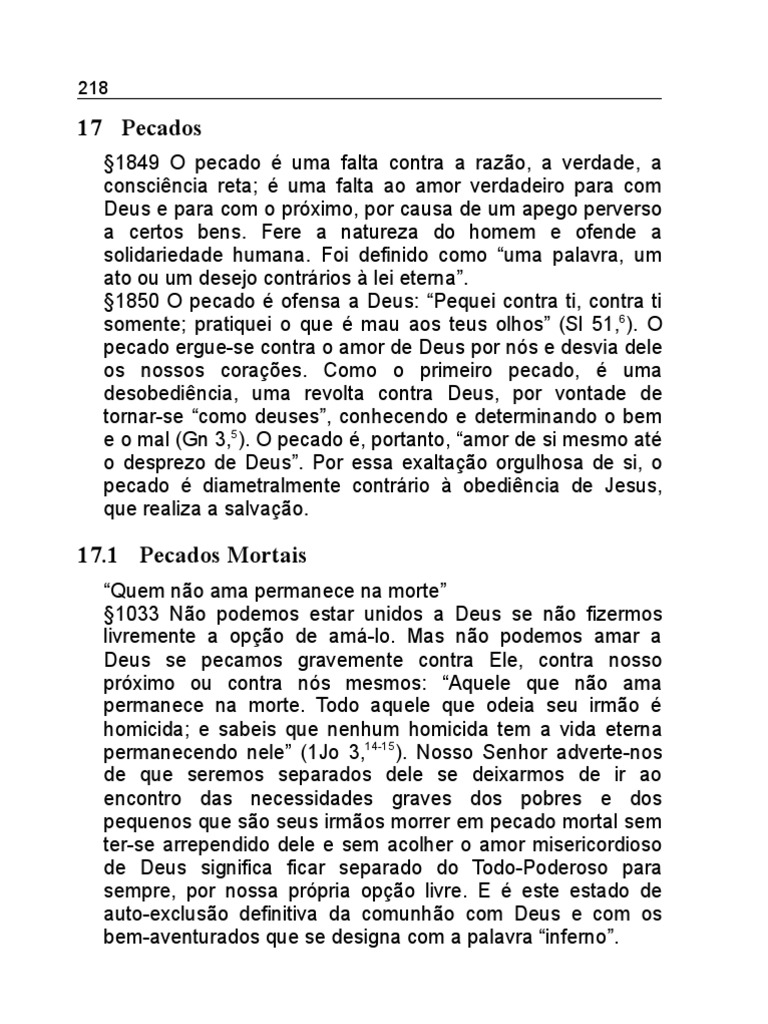 218

17 Pecados

§1849 O pecado é uma falta contra a razão, a verdade, a consciência reta; é uma falta ao amor verdadeiro para com Deus e para com o próximo, por causa de um apego perverso a certos bens. Fere a natureza do homem e ofende a solidariedade humana. Foi definido como “uma palavra, um ato ou um desejo contrários à lei eterna”.
§1850 O pecado é ofensa a Deus: “Pequei contra ti, contra ti somente; pratiquei o que é mau aos teus olhos” (Sl 51,$^{6}$). O pecado ergue-se contra o amor de Deus por nós e desvia dele os nossos corações. Como o primeiro pecado, é uma desobediência, uma revolta contra Deus, por vontade de tornar-se “como deuses”, conhecendo e determinando o bem e o mal (Gn 3,$^{5}$). O pecado é, portanto, “amor de si mesmo até o desprezo de Deus”. Por essa exaltação orgulhosa de si, o pecado é diametralmente contrário à obediência de Jesus, que realiza a salvação.

17.1 Pecados Mortais

“Quem não ama permanece na morte”
§1033 Não podemos estar unidos a Deus se não fizermos livremente a opção de amá-lo. Mas não podemos amar a Deus se pecamos gravemente contra Ele, contra nosso próximo ou contra nós mesmos: “Aquele que não ama permanece na morte. Todo aquele que odeia seu irmão é homicida; e sabeis que nenhum homicida tem a vida eterna permanecendo nele” (1Jo 3,$^{14-15}$). Nosso Senhor adverte-nos de que seremos separados dele se deixarmos de ir ao encontro das necessidades graves dos pobres e dos pequenos que são seus irmãos morrer em pecado mortal sem ter-se arrependido dele e sem acolher o amor misericordioso de Deus significa ficar separado do Todo-Poderoso para sempre, por nossa própria opção livre. E é este estado de auto-exclusão definitiva da comunhão com Deus e com os bem-aventurados que se designa com a palavra “inferno”.